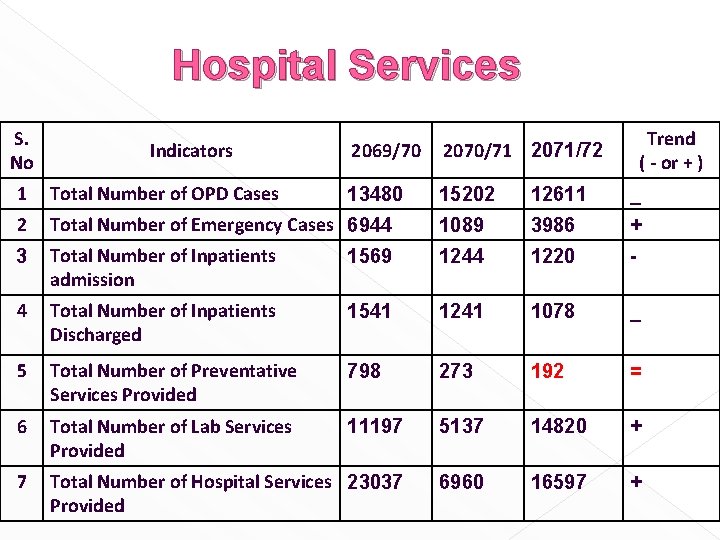 Hospital Services

| S. No | Indicators | 2069/70 | 2070/71 | 2071/72 | Trend ( - or + ) |
|---|---|---|---|---|---|
| 1 | Total Number of OPD Cases | 13480 | 15202 | 12611 | _ |
| 2 | Total Number of Emergency Cases | 6944 | 1089 | 3986 | + |
| 3 | Total Number of Inpatients admission | 1569 | 1244 | 1220 | - |
| 4 | Total Number of Inpatients Discharged | 1541 | 1241 | 1078 | _ |
| 5 | Total Number of Preventative Services Provided | 798 | 273 | 192 | = |
| 6 | Total Number of Lab Services Provided | 11197 | 5137 | 14820 | + |
| 7 | Total Number of Hospital Services Provided | 23037 | 6960 | 16597 | + |